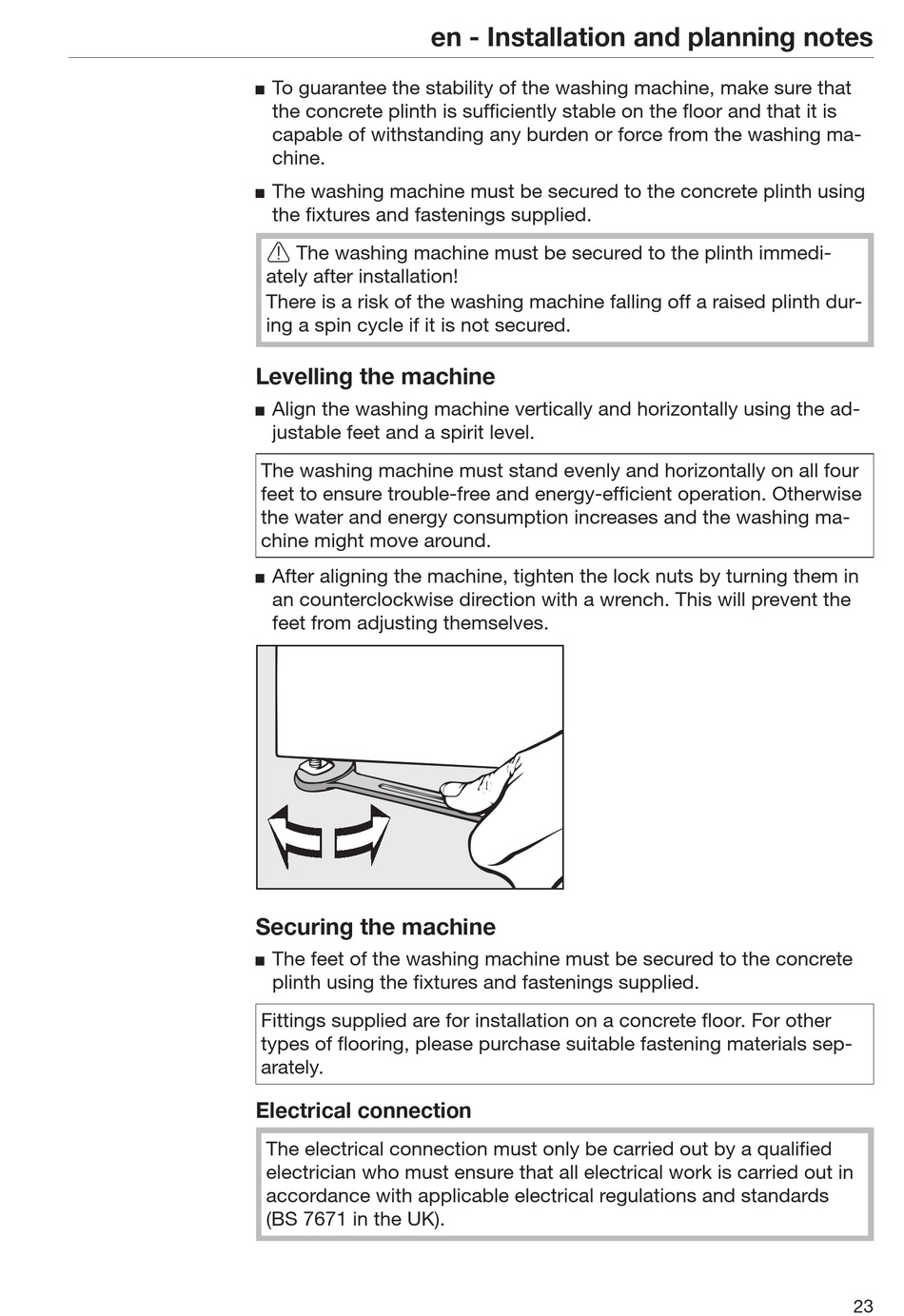 en - Installation and planning notes

■ To guarantee the stability of the washing machine, make sure that the concrete plinth is sufficiently stable on the floor and that it is capable of withstanding any burden or force from the washing machine.

■ The washing machine must be secured to the concrete plinth using the fixtures and fastenings supplied.

⚠ The washing machine must be secured to the plinth immediately after installation!
There is a risk of the washing machine falling off a raised plinth during a spin cycle if it is not secured.

Levelling the machine

■ Align the washing machine vertically and horizontally using the adjustable feet and a spirit level.

The washing machine must stand evenly and horizontally on all four feet to ensure trouble-free and energy-efficient operation. Otherwise the water and energy consumption increases and the washing machine might move around.

■ After aligning the machine, tighten the lock nuts by turning them in an counterclockwise direction with a wrench. This will prevent the feet from adjusting themselves.

Securing the machine

■ The feet of the washing machine must be secured to the concrete plinth using the fixtures and fastenings supplied.

Fittings supplied are for installation on a concrete floor. For other types of flooring, please purchase suitable fastening materials separately.

Electrical connection

The electrical connection must only be carried out by a qualified electrician who must ensure that all electrical work is carried out in accordance with applicable electrical regulations and standards (BS 7671 in the UK).

23